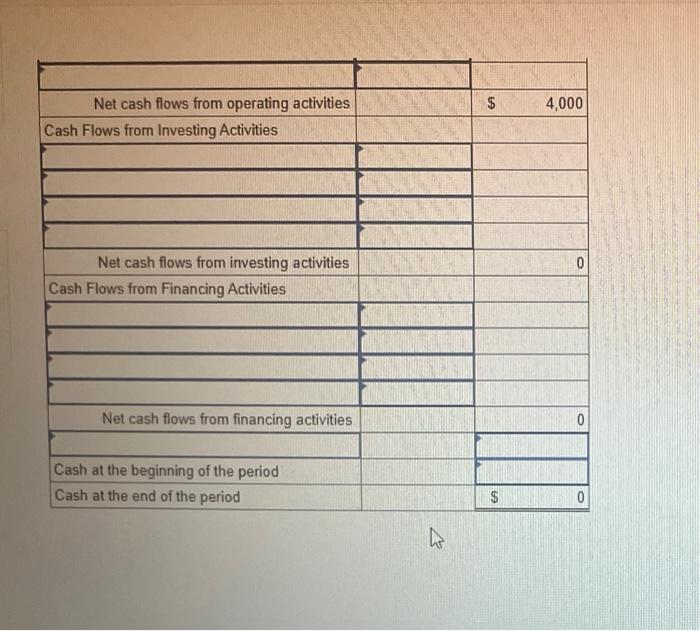 | | | |
|---|---|---|
| | | |
| Net cash flows from operating activities | | $ 4,000 |
| Cash Flows from Investing Activities | | |
| | | |
| | | |
| | | |
| | | |
| Net cash flows from investing activities | | 0 |
| Cash Flows from Financing Activities | | |
| | | |
| | | |
| | | |
| | | |
| Net cash flows from financing activities | | 0 |
| | | |
| Cash at the beginning of the period | | |
| Cash at the end of the period | | $ 0 |